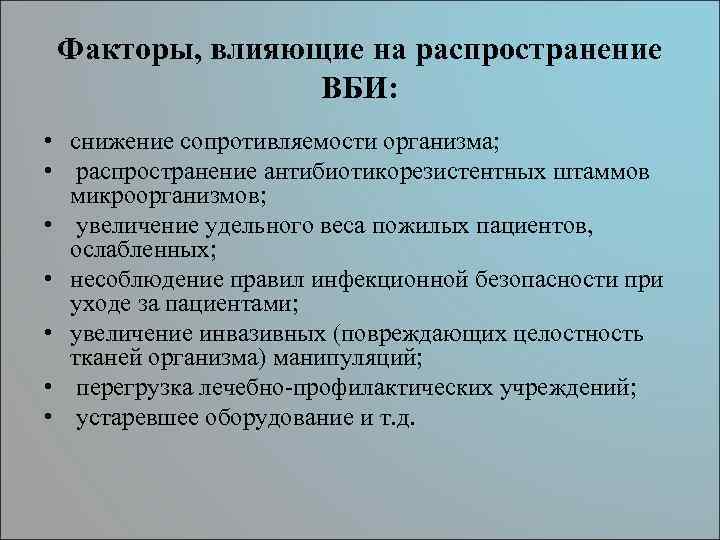 Факторы, влияющие на распространение ВБИ:

• снижение сопротивляемости организма;
• распространение антибиотикорезистентных штаммов микроорганизмов;
• увеличение удельного веса пожилых пациентов, ослабленных;
• несоблюдение правил инфекционной безопасности при уходе за пациентами;
• увеличение инвазивных (повреждающих целостность тканей организма) манипуляций;
• перегрузка лечебно-профилактических учреждений;
• устаревшее оборудование и т.д.